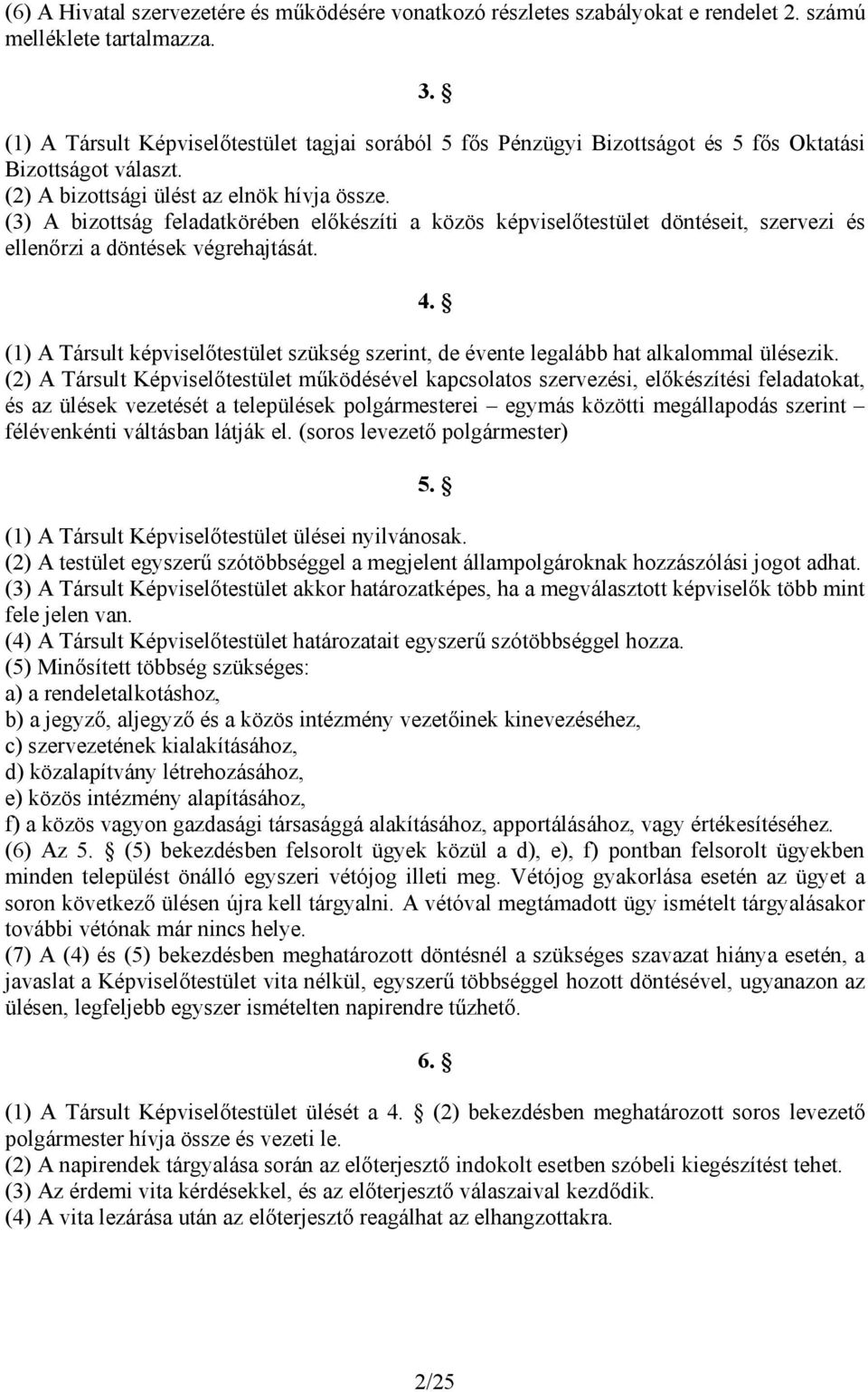 (6) A Hivatal szervezetére és működésére vonatkozó részletes szabályokat e rendelet 2. számú melléklete tartalmazza.

3. §

(1) A Társult Képviselőtestület tagjai sorából 5 fős Pénzügyi Bizottságot és 5 fős Oktatási Bizottságot választ.
(2) A bizottsági ülést az elnök hívja össze.
(3) A bizottság feladatkörében előkészíti a közös képviselőtestület döntéseit, szervezi és ellenőrzi a döntések végrehajtását.

4. §

(1) A Társult képviselőtestület szükség szerint, de évente legalább hat alkalommal ülésezik.
(2) A Társult Képviselőtestület működésével kapcsolatos szervezési, előkészítési feladatokat, és az ülések vezetését a települések polgármesterei – egymás közötti megállapodás szerint – félévenkénti váltásban látják el. (soros levezető polgármester)

5. §

(1) A Társult Képviselőtestület ülései nyilvánosak.
(2) A testület egyszerű szótöbbséggel a megjelent állampolgároknak hozzászólási jogot adhat.
(3) A Társult Képviselőtestület akkor határozatképes, ha a megválasztott képviselők több mint fele jelen van.
(4) A Társult Képviselőtestület határozatait egyszerű szótöbbséggel hozza.
(5) Minősített többség szükséges:
a) a rendeletalkotáshoz,
b) a jegyző, aljegyző és a közös intézmény vezetőinek kinevezéséhez,
c) szervezetének kialakításához,
d) közalapítvány létrehozásához,
e) közös intézmény alapításához,
f) a közös vagyon gazdasági társasággá alakításához, apportálásához, vagy értékesítéséhez.
(6) Az 5. § (5) bekezdésben felsorolt ügyek közül a d), e), f) pontban felsorolt ügyekben minden települést önálló egyszeri vétójog illeti meg. Vétójog gyakorlása esetén az ügyet a soron következő ülésen újra kell tárgyalni. A vétóval megtámadott ügy ismételt tárgyalásakor további vétónak már nincs helye.
(7) A (4) és (5) bekezdésben meghatározott döntésnél a szükséges szavazat hiánya esetén, a javaslat a Képviselőtestület vita nélkül, egyszerű többséggel hozott döntésével, ugyanazon az ülésen, legfeljebb egyszer ismételten napirendre tűzhető.

6. §

(1) A Társult Képviselőtestület ülését a 4. § (2) bekezdésben meghatározott soros levezető polgármester hívja össze és vezeti le.
(2) A napirendek tárgyalása során az előterjesztő indokolt esetben szóbeli kiegészítést tehet.
(3) Az érdemi vita kérdésekkel, és az előterjesztő válaszaival kezdődik.
(4) A vita lezárása után az előterjesztő reagálhat az elhangzottakra.

2/25